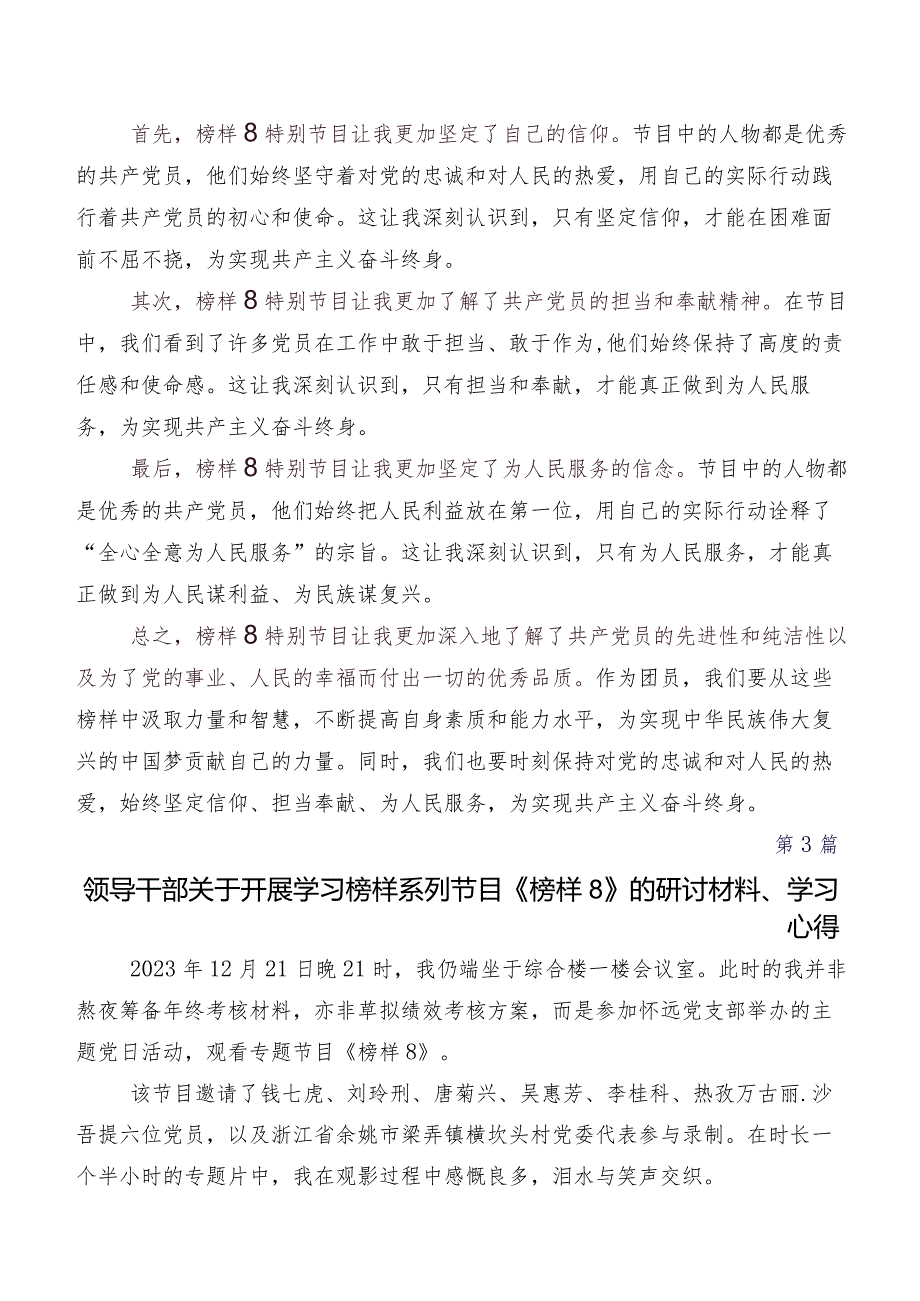 首先，榜样8特别节目让我更加坚定了自己的信仰。节目中的人物都是优秀的共产党员，他们始终坚守着对党的忠诚和对人民的热爱，用自己的实际行动践行着共产党员的初心和使命。这让我深刻认识到，只有坚定信仰，才能在困难面前不屈不挠，为实现共产主义奋斗终身。

其次，榜样8特别节目让我更加了解了共产党员的担当和奉献精神。在节目中，我们看到了许多党员在工作中敢于担当、敢于作为,他们始终保持了高度的责任感和使命感。这让我深刻认识到，只有担当和奉献，才能真正做到为人民服务，为实现共产主义奋斗终身。

最后，榜样8特别节目让我更加坚定了为人民服务的信念。节目中的人物都是优秀的共产党员，他们始终把人民利益放在第一位，用自己的实际行动诠释了“全心全意为人民服务”的宗旨。这让我深刻认识到，只有为人民服务，才能真正做到为人民谋利益、为民族谋复兴。

总之，榜样8特别节目让我更加深入地了解了共产党员的先进性和纯洁性以及为了党的事业、人民的幸福而付出一切的优秀品质。作为团员，我们要从这些榜样中汲取力量和智慧，不断提高自身素质和能力水平，为实现中华民族伟大复兴的中国梦贡献自己的力量。同时，我们也要时刻保持对党的忠诚和对人民的热爱，始终坚定信仰、担当奉献、为人民服务，为实现共产主义奋斗终身。

第3篇

领导干部关于开展学习榜样系列节目《榜样8》的研讨材料、学习心得

2023年12月21日晚21时，我仍端坐于综合楼一楼会议室。此时的我并非熬夜筹备年终考核材料，亦非草拟绩效考核方案，而是参加怀远党支部举办的主题党日活动，观看专题节目《榜样8》。

该节目邀请了钱七虎、刘玲刑、唐菊兴、吴惠芳、李桂科、热孜万古丽.沙吾提六位党员，以及浙江省余姚市梁弄镇横坎头村党委代表参与录制。在时长一个半小时的专题片中，我在观影过程中感慨良多，泪水与笑声交织。